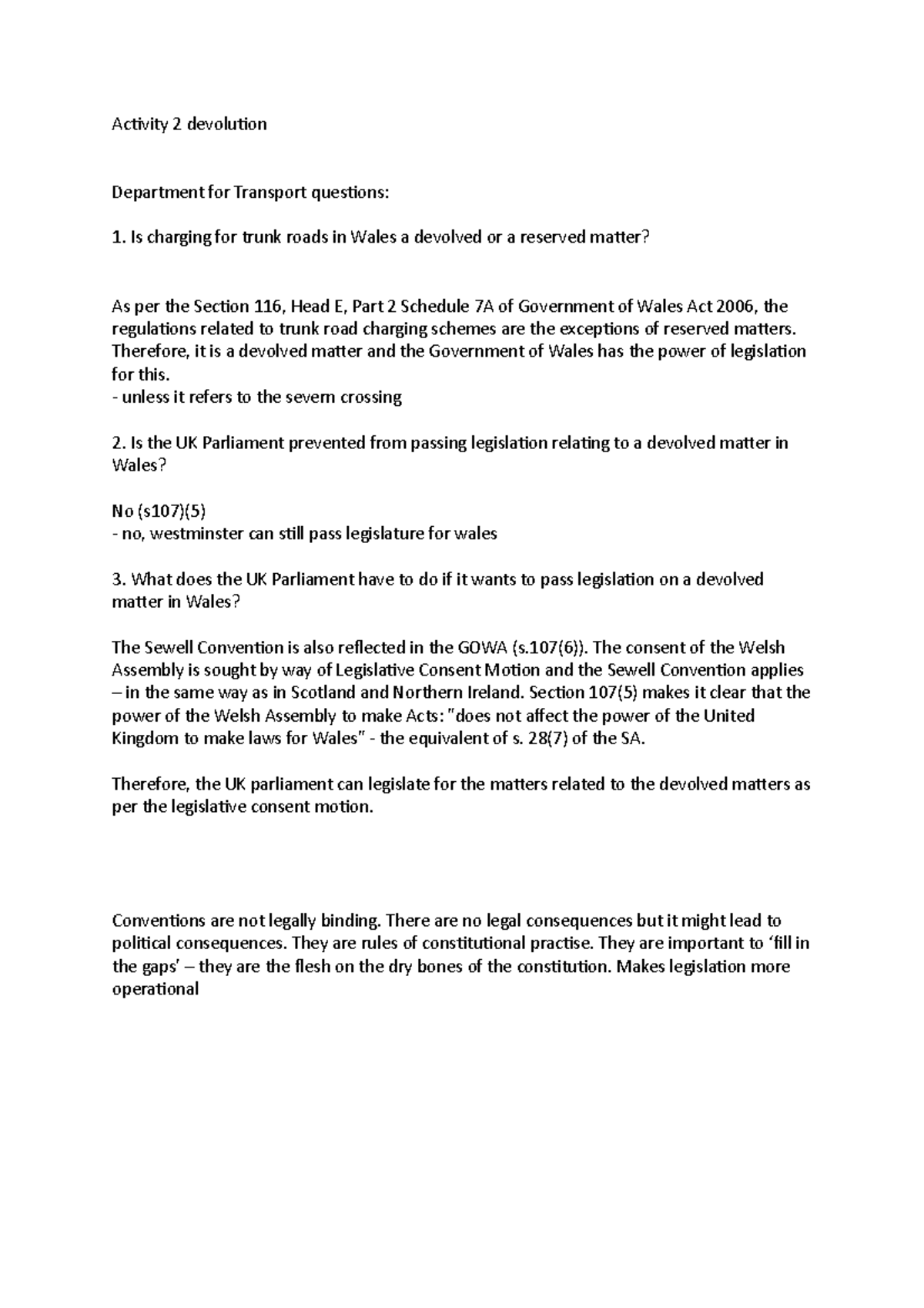 Activity 2 devolution

Department for Transport questions:

1. Is charging for trunk roads in Wales a devolved or a reserved matter?

As per the Section 116, Head E, Part 2 Schedule 7A of Government of Wales Act 2006, the regulations related to trunk road charging schemes are the exceptions of reserved matters. Therefore, it is a devolved matter and the Government of Wales has the power of legislation for this.
- unless it refers to the severn crossing

2. Is the UK Parliament prevented from passing legislation relating to a devolved matter in Wales?

No (s107)(5)
- no, westminster can still pass legislature for wales

3. What does the UK Parliament have to do if it wants to pass legislation on a devolved matter in Wales?

The Sewell Convention is also reflected in the GOWA (s.107(6)). The consent of the Welsh Assembly is sought by way of Legislative Consent Motion and the Sewell Convention applies – in the same way as in Scotland and Northern Ireland. Section 107(5) makes it clear that the power of the Welsh Assembly to make Acts: "does not affect the power of the United Kingdom to make laws for Wales" - the equivalent of s. 28(7) of the SA.

Therefore, the UK parliament can legislate for the matters related to the devolved matters as per the legislative consent motion.

Conventions are not legally binding. There are no legal consequences but it might lead to political consequences. They are rules of constitutional practise. They are important to 'fill in the gaps' – they are the flesh on the dry bones of the constitution. Makes legislation more operational